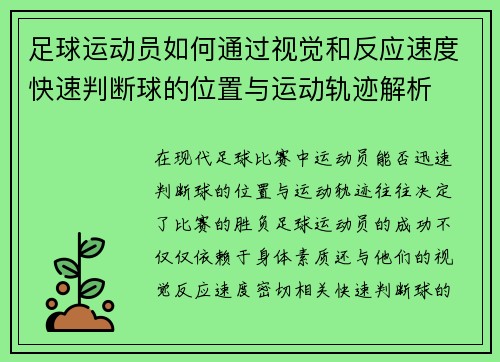 足球运动员如何通过视觉和反应速度快速判断球的位置与运动轨迹解析

在现代足球比赛中运动员能否迅速判断球的位置与运动轨迹往往决定了比赛的胜负足球运动员的成功不仅仅依赖于身体素质还与他们的视觉反应速度密切相关快速判断球的